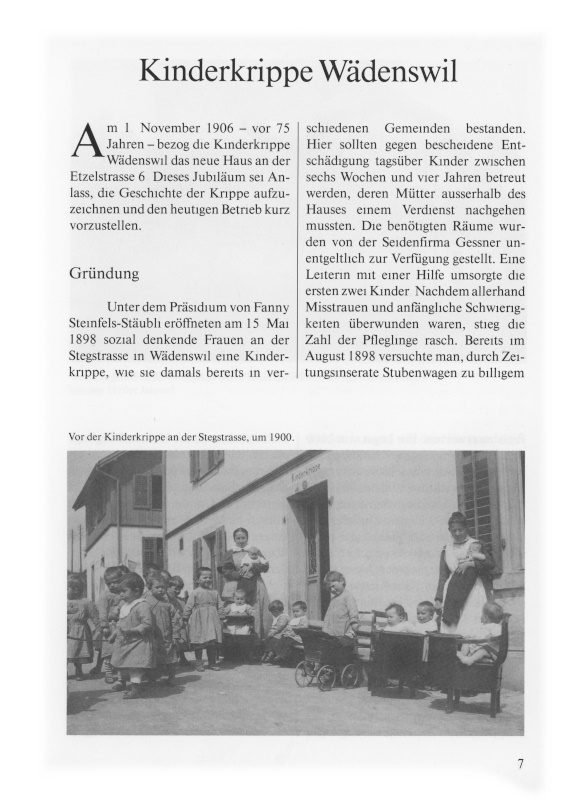 Kinderkrippe Wädenswil

Am 1 November 1906 – vor 75 Jahren – bezog die Kinderkrippe Wädenswil das neue Haus an der Etzelstrasse 6 Dieses Jubiläum sei Anlass, die Geschichte der Krippe aufzuzeichnen und den heutigen Betrieb kurz vorzustellen.

Gründung

Unter dem Präsidium von Fanny Steinfels-Stäubli eröffneten am 15 Mai 1898 sozial denkende Frauen an der Stegstrasse in Wädenswil eine Kinderkrippe, wie sie damals bereits in verschiedenen Gemeinden bestanden. Hier sollten gegen bescheidene Entschädigung tagsüber Kinder zwischen sechs Wochen und vier Jahren betreut werden, deren Mütter ausserhalb des Hauses einem Verdienst nachgehen mussten. Die benötigten Räume wurden von der Seidenfirma Gessner unentgeltlich zur Verfügung gestellt. Eine Leiterin mit einer Hilfe umsorgte die ersten zwei Kinder Nachdem allerhand Misstrauen und anfängliche Schwierigkeiten überwunden waren, stieg die Zahl der Pfleglinge rasch. Bereits im August 1898 versuchte man, durch Zeitungsinserate Stubenwagen zu billigem

Vor der Kinderkrippe an der Stegstrasse, um 1900.

Kinderkrippe

7